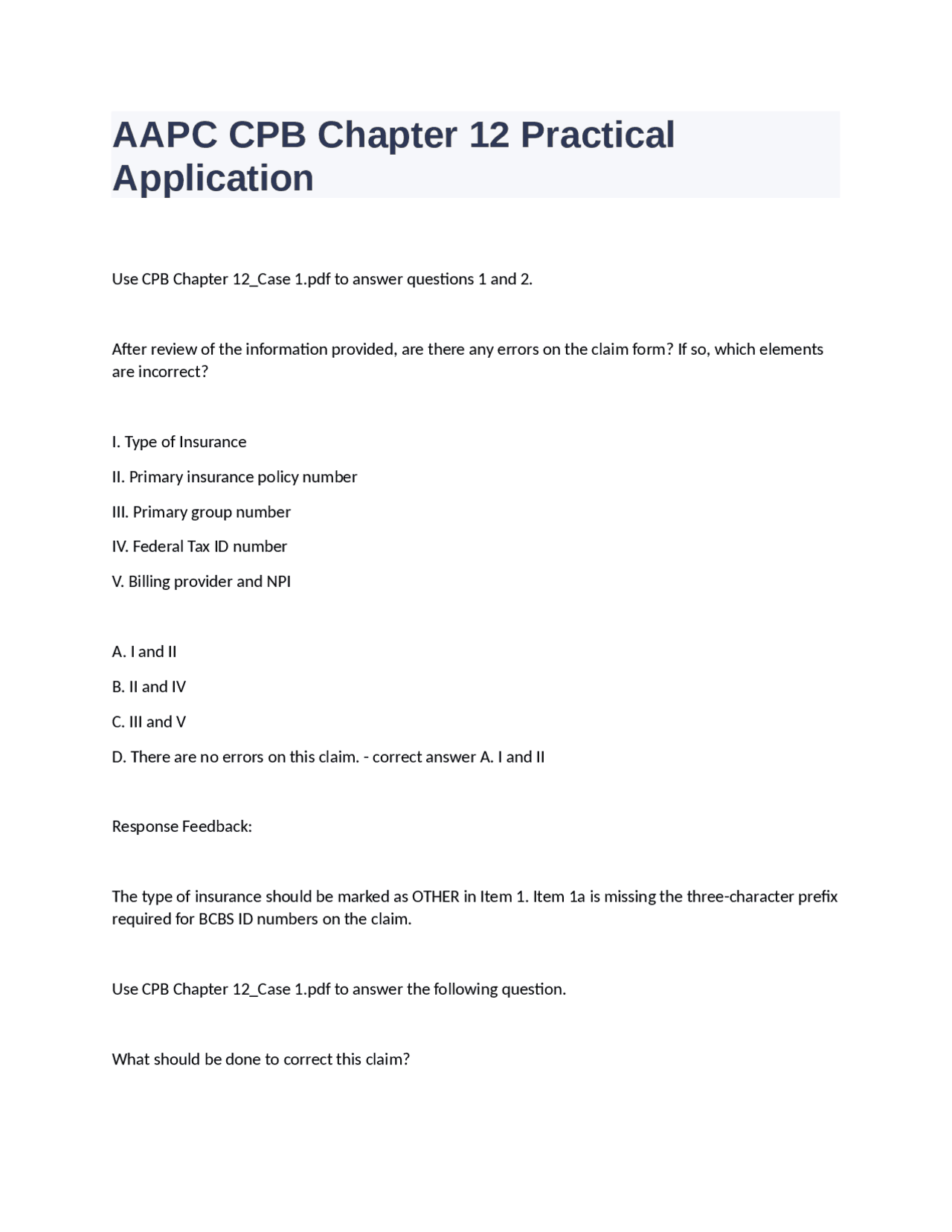 AAPC CPB Chapter 12 Practical Application

Use CPB Chapter 12_Case 1.pdf to answer questions 1 and 2.

After review of the information provided, are there any errors on the claim form? If so, which elements are incorrect?

I. Type of Insurance

II. Primary insurance policy number

III. Primary group number

IV. Federal Tax ID number

V. Billing provider and NPI

A. I and II

B. II and IV

C. III and V

D. There are no errors on this claim. - correct answer A. I and II

Response Feedback:

The type of insurance should be marked as OTHER in Item 1. Item 1a is missing the three-character prefix required for BCBS ID numbers on the claim.

Use CPB Chapter 12_Case 1.pdf to answer the following question.

What should be done to correct this claim?